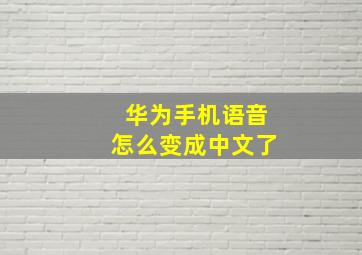 华为手机语音
怎么变成中文了